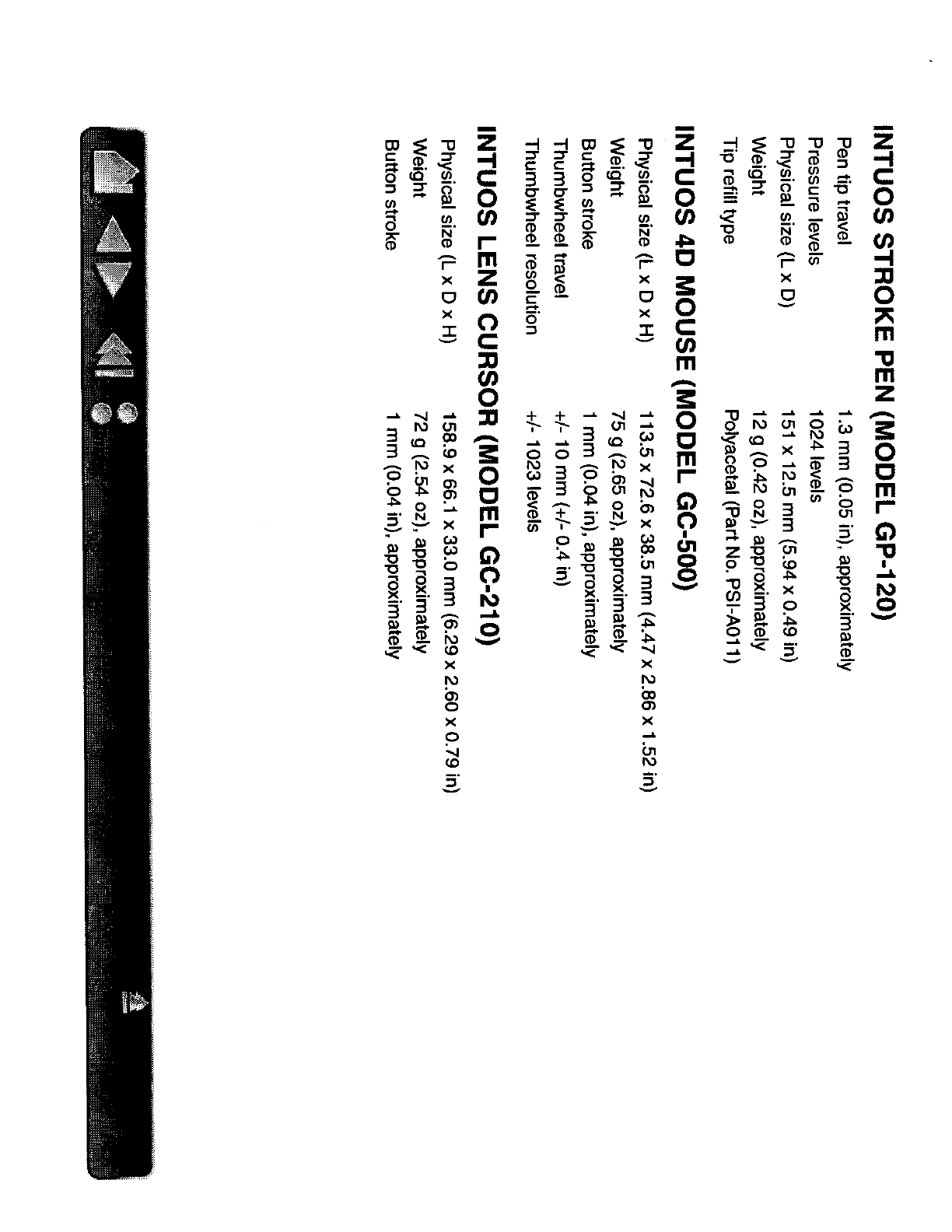 INTUOS STROKE PEN (MODEL GP-120)

| | |
|---|---|
| Pen tip travel | 1.3 mm (0.05 in), approximately |
| Pressure levels | 1024 levels |
| Physical size (L x D) | 151 x 12.5 mm (5.94 x 0.49 in) |
| Weight | 12 g (0.42 oz), approximately |
| Tip refill type | Polyacetal (Part No. PSI-A011) |

INTUOS 4D MOUSE (MODEL GC-500)

| | |
|---|---|
| Physical size (L x D x H) | 113.5 x 72.6 x 38.5 mm (4.47 x 2.86 x 1.52 in) |
| Weight | 75 g (2.65 oz), approximately |
| Button stroke | 1 mm (0.04 in), approximately |
| Thumbwheel travel | +/- 10 mm (+/- 0.4 in) |
| Thumbwheel resolution | +/- 1023 levels |

INTUOS LENS CURSOR (MODEL GC-210)

| | |
|---|---|
| Physical size (L x D x H) | 158.9 x 66.1 x 33.0 mm (6.29 x 2.60 x 0.79 in) |
| Weight | 72 g (2.54 oz), approximately |
| Button stroke | 1 mm (0.04 in), approximately |